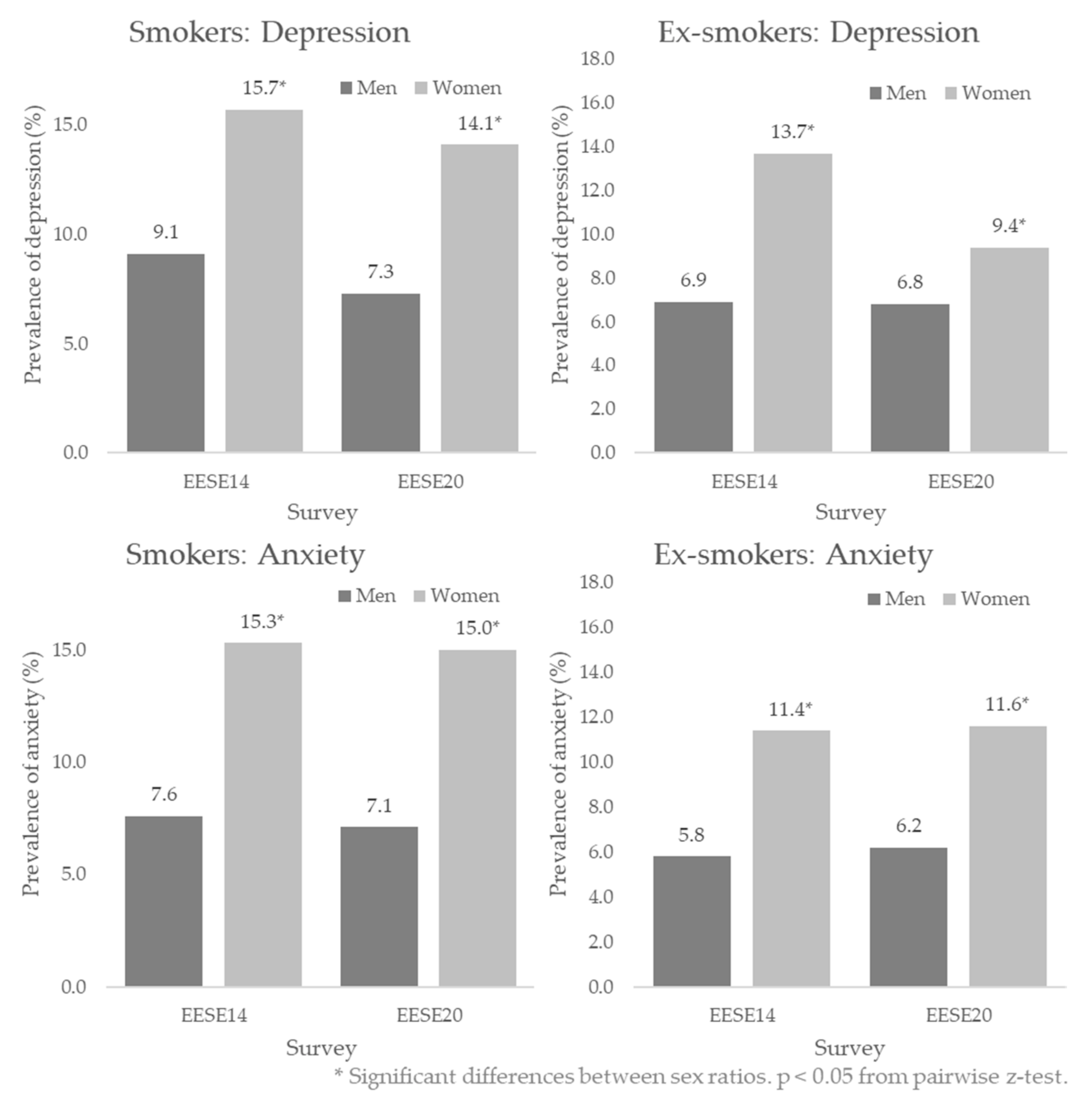 Smokers: Depression

Men Women

Prevalence of depression (%)

15.0
10.0
5.0
0.0

9.1
15.7*
7.3
14.1*

EESE14 EESE20

Survey

Ex-smokers: Depression

Men Women

Prevalence of depression (%)

18.0
16.0
14.0
12.0
10.0
8.0
6.0
4.0
2.0
0.0

6.9
13.7*
6.8
9.4*

EESE14 EESE20

Survey

Smokers: Anxiety

Men Women

Prevalence of anxiety (%)

15.0
10.0
5.0
0.0

7.6
15.3*
7.1
15.0*

EESE14 EESE20

Survey

Ex-smokers: Anxiety

Men Women

Prevalence of anxiety (%)

18.0
16.0
14.0
12.0
10.0
8.0
6.0
4.0
2.0
0.0

5.8
11.4*
6.2
11.6*

EESE14 EESE20

Survey

* Significant differences between sex ratios. p < 0.05 from pairwise z-test.